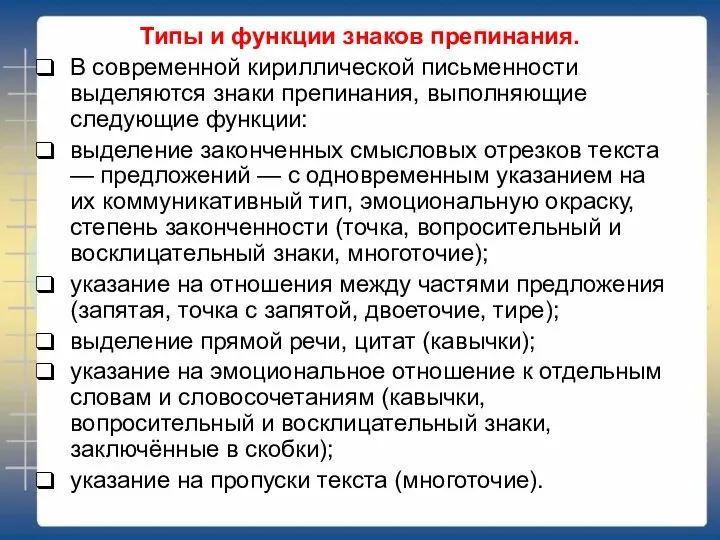 Типы и функции знаков препинания.

❑ В современной кириллической письменности выделяются знаки препинания, выполняющие следующие функции:

❑ выделение законченных смысловых отрезков текста — предложений — с одновременным указанием на их коммуникативный тип, эмоциональную окраску, степень законченности (точка, вопросительный и восклицательный знаки, многоточие);

❑ указание на отношения между частями предложения (запятая, точка с запятой, двоеточие, тире);

❑ выделение прямой речи, цитат (кавычки);

❑ указание на эмоциональное отношение к отдельным словам и словосочетаниям (кавычки, вопросительный и восклицательный знаки, заключённые в скобки);

❑ указание на пропуски текста (многоточие).